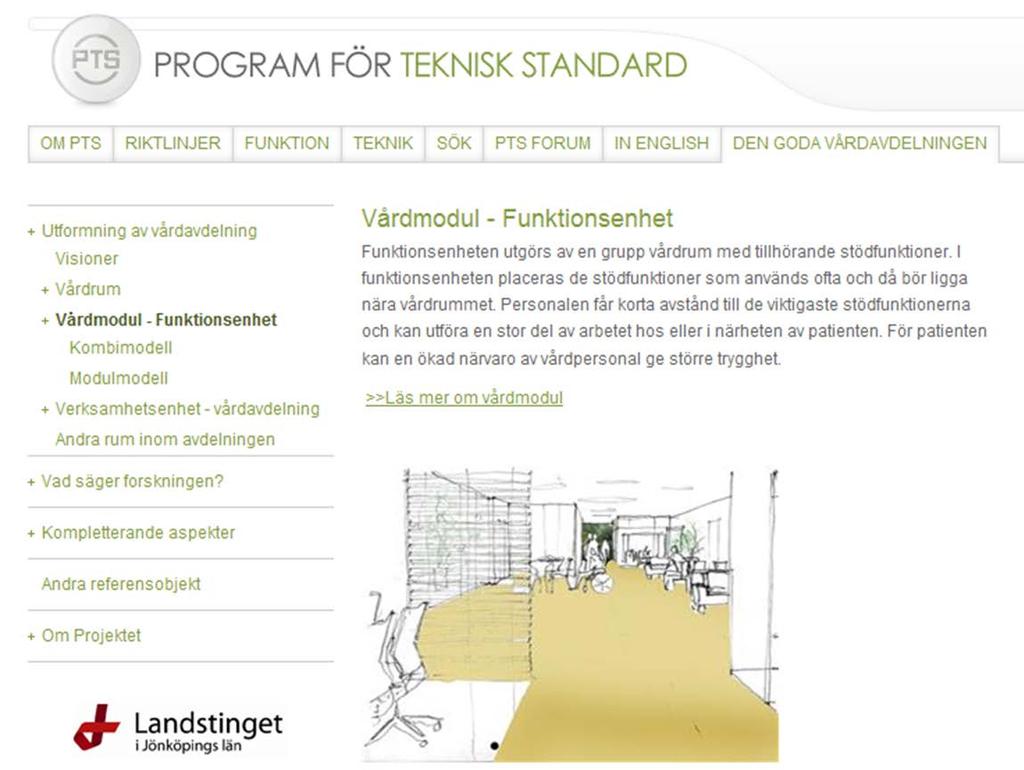 PTS PROGRAM FÖR TEKNISK STANDARD

OM PTS | RIKTLINJER | FUNKTION | TEKNIK | SÖK | PTS FORUM | IN ENGLISH | DEN GODA VÅRDAVDELNINGEN

+ Utformning av vårdavdelning
Visioner
+ Vårdrum
+ Vårdmodul - Funktionsenhet
Kombimodell
Modulmodell
+ Verksamhetsenhet - vårdavdelning
Andra rum inom avdelningen
+ Vad säger forskningen?
+ Kompletterande aspekter
Andra referensobjekt
+ Om Projektet

Landstinget i Jönköpings län

Vårdmodul - Funktionsenhet

Funktionsenheten utgörs av en grupp vårdrum med tillhörande stödfunktioner. I funktionsenheten placeras de stödfunktioner som används ofta och då bör ligga nära vårdrummet. Personalen får korta avstånd till de viktigaste stödfunktionerna och kan utföra en stor del av arbetet hos eller i närheten av patienten. För patienten kan en ökad närvaro av vårdpersonal ge större trygghet.

>>Läs mer om vårdmodul